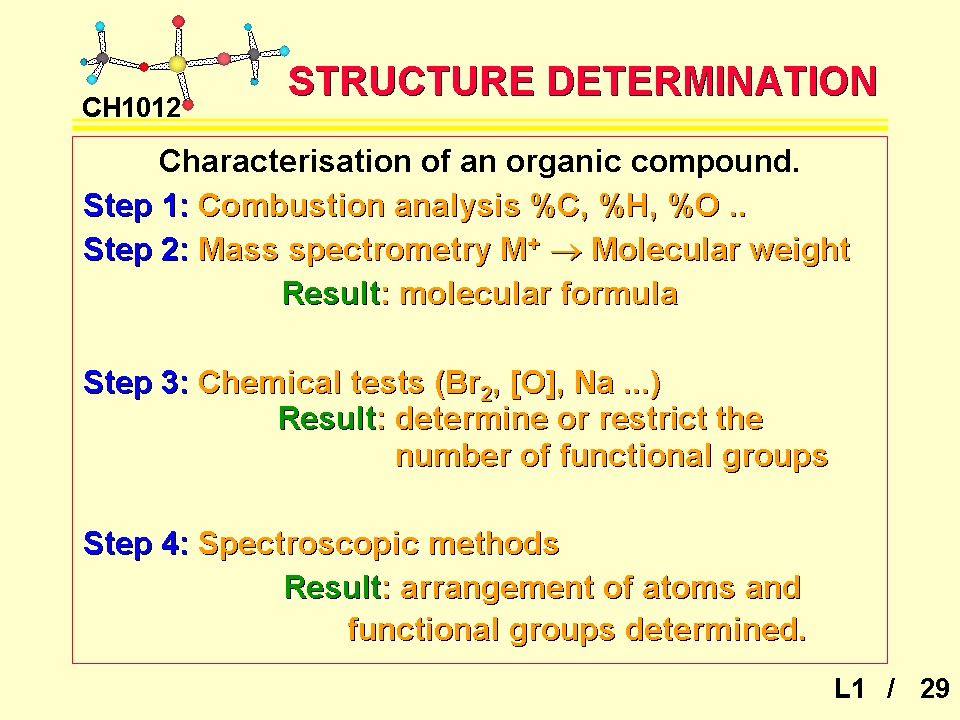 CH1012

STRUCTURE DETERMINATION

Characterisation of an organic compound.

Step 1: Combustion analysis %C, %H, %O ..

Step 2: Mass spectrometry $M^+ \rightarrow$ Molecular weight

Result: molecular formula

Step 3: Chemical tests ($Br_2$, [O], Na ...)

Result: determine or restrict the number of functional groups

Step 4: Spectroscopic methods

Result: arrangement of atoms and functional groups determined.

L1 / 29